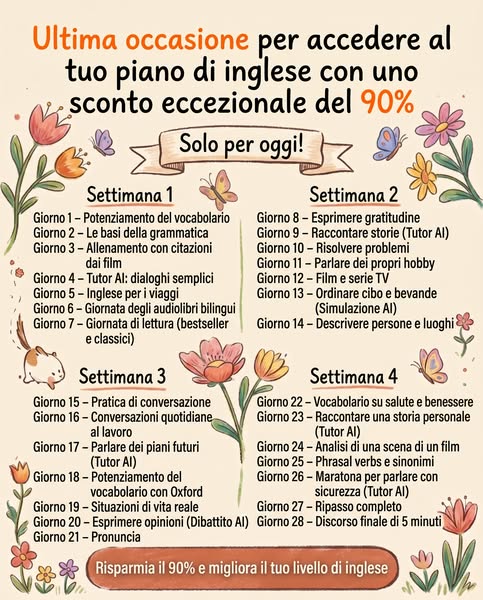 Ultima occasione per accedere al tuo piano di inglese con uno sconto eccezionale del 90%

Solo per oggi!

Settimana 1

Giorno 1 – Potenziamento del vocabolario
Giorno 2 – Le basi della grammatica
Giorno 3 – Allenamento con citazioni dai film
Giorno 4 – Tutor AI: dialoghi semplici
Giorno 5 – Inglese per i viaggi
Giorno 6 – Giornata degli audiolibri bilingui
Giorno 7 – Giornata di lettura (bestseller e classici)

Settimana 2

Giorno 8 – Esprimere gratitudine
Giorno 9 – Raccontare storie (Tutor AI)
Giorno 10 – Risolvere problemi
Giorno 11 – Parlare dei propri hobby
Giorno 12 – Film e serie TV
Giorno 13 – Ordinare cibo e bevande (Simulazione AI)
Giorno 14 – Descrivere persone e luoghi

Settimana 3

Giorno 15 – Pratica di conversazione
Giorno 16 – Conversazioni quotidiane al lavoro
Giorno 17 – Parlare dei piani futuri (Tutor AI)
Giorno 18 – Potenziamento del vocabolario con Oxford
Giorno 19 – Situazioni di vita reale
Giorno 20 – Esprimere opinioni (Dibattito AI)
Giorno 21 – Pronuncia

Settimana 4

Giorno 22 – Vocabolario su salute e benessere
Giorno 23 – Raccontare una storia personale (Tutor AI)
Giorno 24 – Analisi di una scena di un film
Giorno 25 – Phrasal verbs e sinonimi
Giorno 26 – Maratona per parlare con sicurezza (Tutor AI)
Giorno 27 – Ripasso completo
Giorno 28 – Discorso finale di 5 minuti

Risparmia il 90% e migliora il tuo livello di inglese